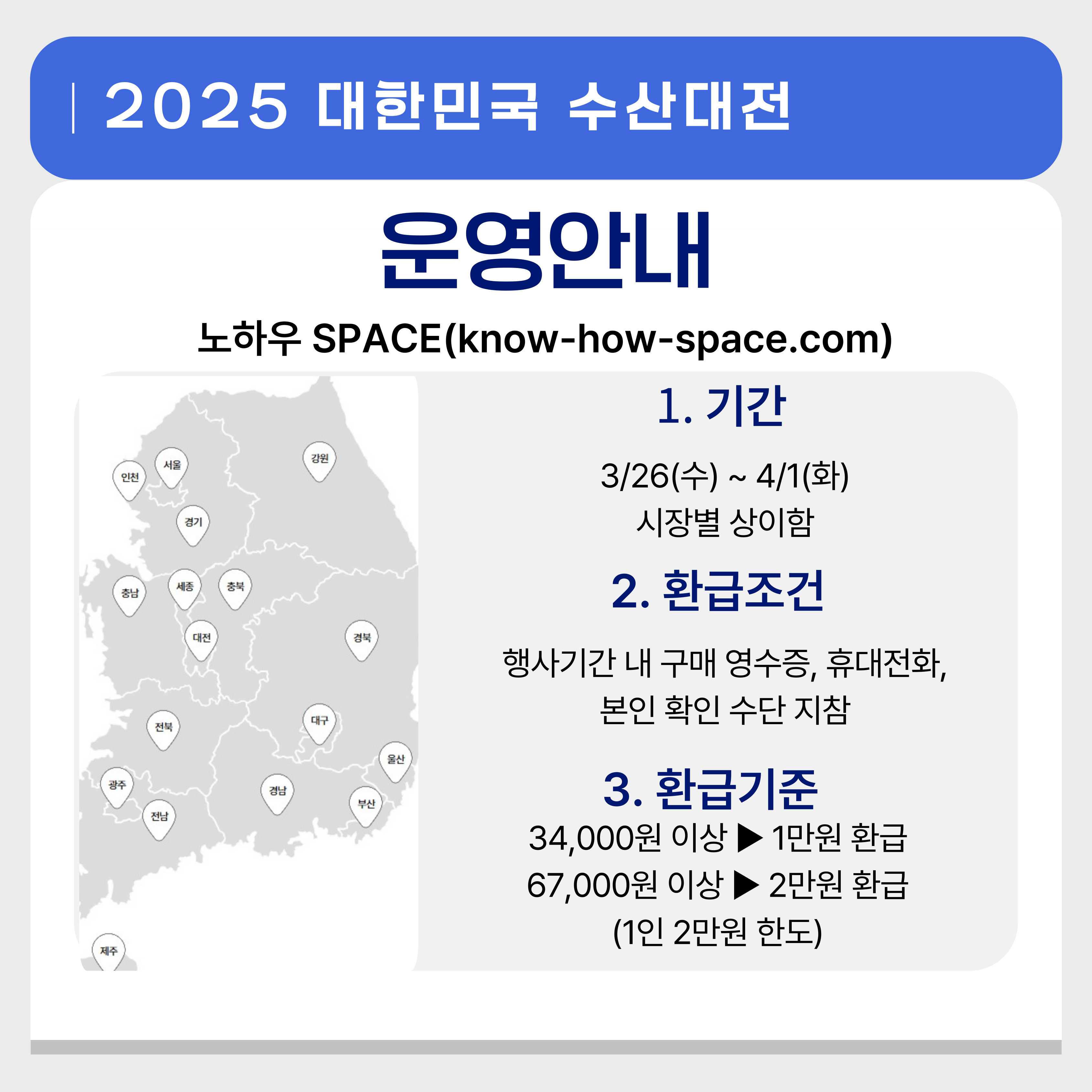 | 2025 대한민국 수산대전

운영안내

노하우 SPACE(know-how-space.com)

인천
서울
강원
경기
충남
세종
충북
대전
경북
전북
대구
울산
광주
경남
부산
전남
제주

1. 기간

3/26(수) ~ 4/1(화)
시장별 상이함

2. 환급조건

행사기간 내 구매 영수증, 휴대전화, 본인 확인 수단 지참

3. 환급기준

34,000원 이상 ▶ 1만원 환급
67,000원 이상 ▶ 2만원 환급
(1인 2만원 한도)